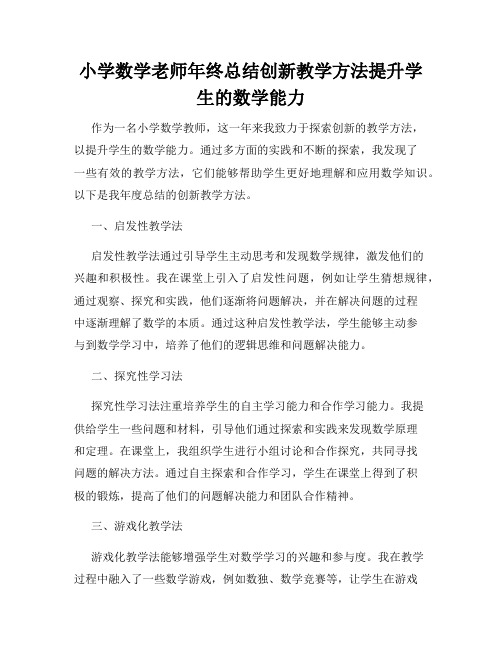 小学数学老师年终总结创新教学方法提升学生的数学能力

作为一名小学数学教师，这一年来我致力于探索创新的教学方法，以提升学生的数学能力。通过多方面的实践和不断的探索，我发现了一些有效的教学方法，它们能够帮助学生更好地理解和应用数学知识。以下是我年度总结的创新教学方法。

一、启发性教学法

启发性教学法通过引导学生主动思考和发现数学规律，激发他们的兴趣和积极性。我在课堂上引入了启发性问题，例如让学生猜想规律，通过观察、探究和实践，他们逐渐将问题解决，并在解决问题的过程中逐渐理解了数学的本质。通过这种启发性教学法，学生能够主动参与到数学学习中，培养了他们的逻辑思维和问题解决能力。

二、探究性学习法

探究性学习法注重培养学生的自主学习能力和合作学习能力。我提供给学生一些问题和材料，引导他们通过探索和实践来发现数学原理和定理。在课堂上，我组织学生进行小组讨论和合作探究，共同寻找问题的解决方法。通过自主探索和合作学习，学生在课堂上得到了积极的锻炼，提高了他们的问题解决能力和团队合作精神。

三、游戏化教学法

游戏化教学法能够增强学生对数学学习的兴趣和参与度。我在教学过程中融入了一些数学游戏，例如数独、数学竞赛等，让学生在游戏